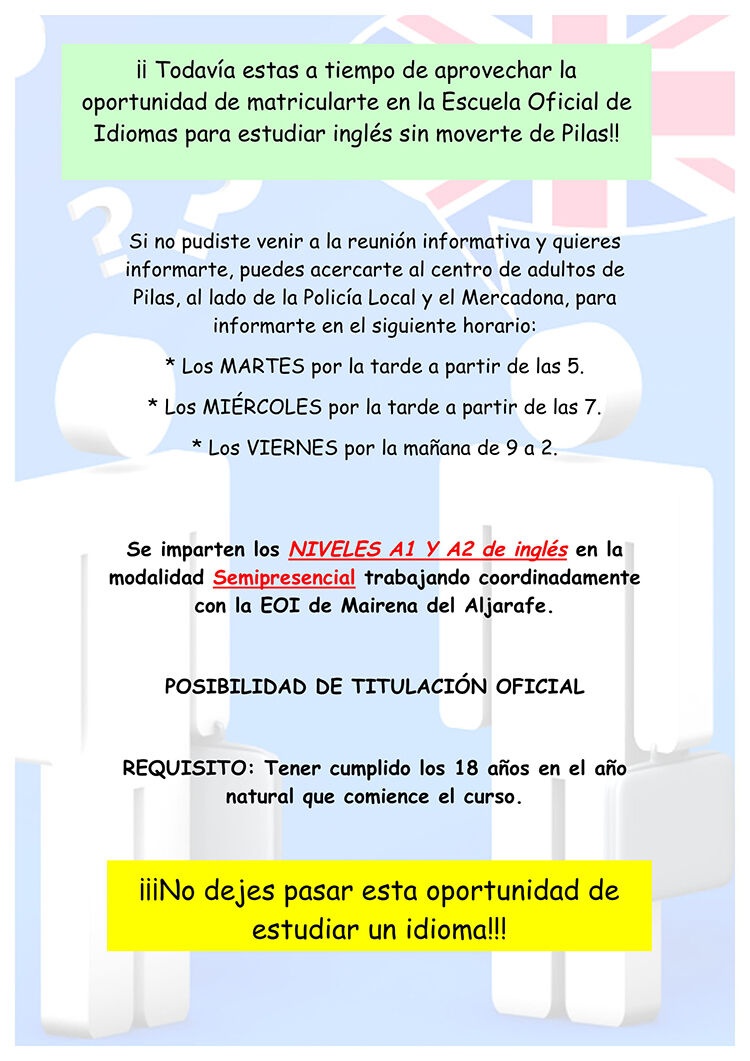 ¡¡ Todavía estas a tiempo de aprovechar la oportunidad de matricularte en la Escuela Oficial de Idiomas para estudiar inglés sin moverte de Pilas!!

Si no pudiste venir a la reunión informativa y quieres informarte, puedes acercarte al centro de adultos de Pilas, al lado de la Policía Local y el Mercadona, para informarte en el siguiente horario:

* Los MARTES por la tarde a partir de las 5.

* Los MIÉRCOLES por la tarde a partir de las 7.

* Los VIERNES por la mañana de 9 a 2.

Se imparten los NIVELES A1 Y A2 de inglés en la modalidad Semipresencial trabajando coordinadamente con la EOI de Mairena del Aljarafe.

POSIBILIDAD DE TITULACIÓN OFICIAL

REQUISITO: Tener cumplido los 18 años en el año natural que comience el curso.

¡¡¡No dejes pasar esta oportunidad de estudiar un idioma!!!